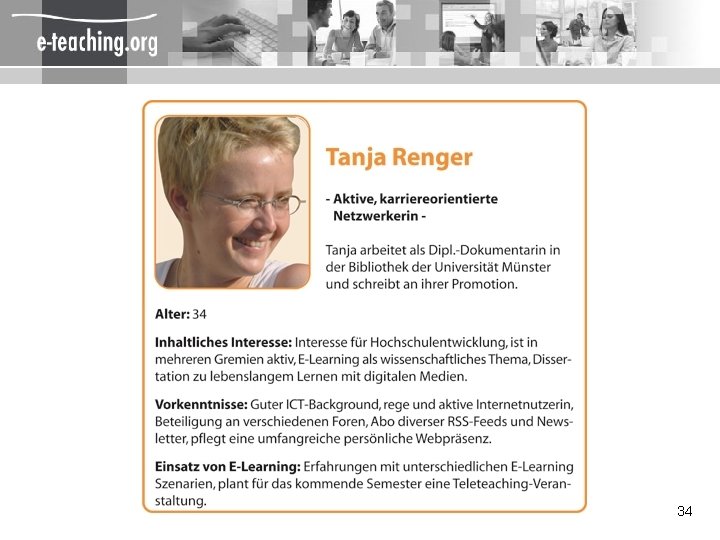 e-teaching.org

Tanja Renger

- Aktive, karriereorientierte Netzwerkerin -

Tanja arbeitet als Dipl.-Dokumentarin in der Bibliothek der Universität Münster und schreibt an ihrer Promotion.

Alter: 34

Inhaltliches Interesse: Interesse für Hochschulentwicklung, ist in mehreren Gremien aktiv, E-Learning als wissenschaftliches Thema, Dissertation zu lebenslangem Lernen mit digitalen Medien.

Vorkenntnisse: Guter ICT-Background, rege und aktive Internetnutzerin, Beteiligung an verschiedenen Foren, Abo diverser RSS-Feeds und Newsletter, pflegt eine umfangreiche persönliche Webpräsenz.

Einsatz von E-Learning: Erfahrungen mit unterschiedlichen E-Learning Szenarien, plant für das kommende Semester eine Teleteaching-Veranstaltung.

34